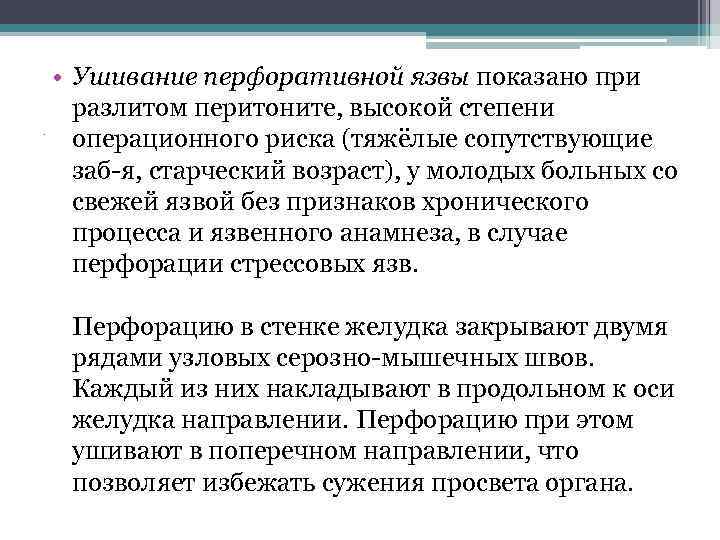 • Ушивание перфоративной язвы показано при разлитом перитоните, высокой степени операционного риска (тяжёлые сопутствующие заб-я, старческий возраст), у молодых больных со свежей язвой без признаков хронического процесса и язвенного анамнеза, в случае перфорации стрессовых язв.

Перфорацию в стенке желудка закрывают двумя рядами узловых серозно-мышечных швов. Каждый из них накладывают в продольном к оси желудка направлении. Перфорацию при этом ушивают в поперечном направлении, что позволяет избежать сужения просвета органа.